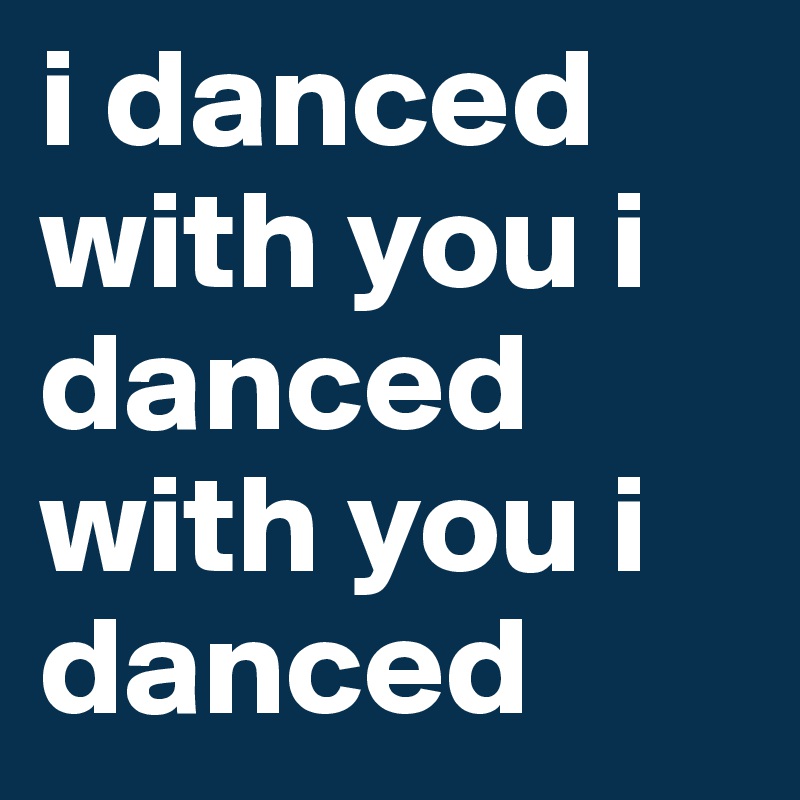 i danced with you i danced with you i danced